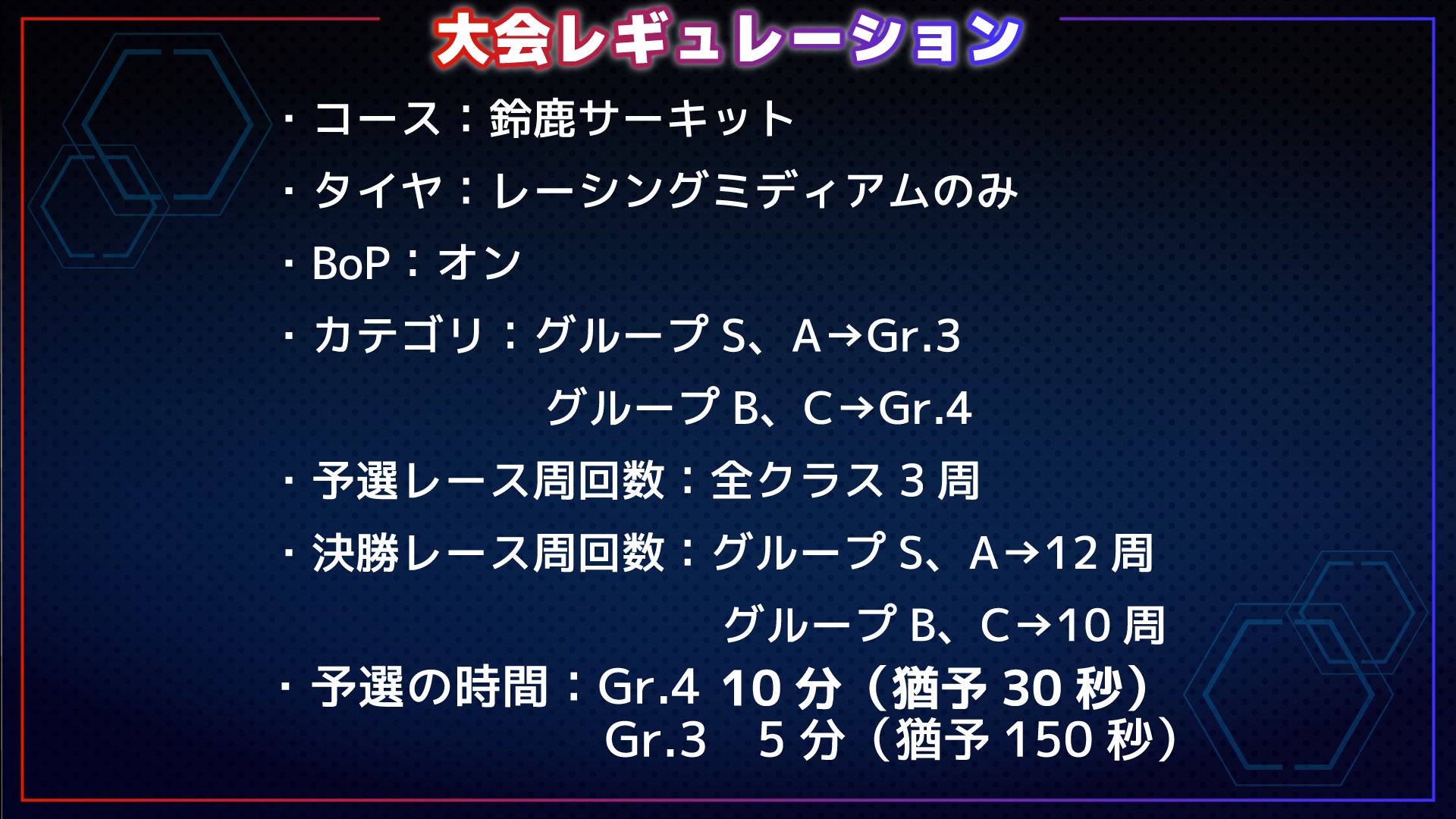 大会レギュレーション

・コース：鈴鹿サーキット

・タイヤ：レーシングミディアムのみ

・BoP：オン

・カテゴリ：グループ S、A→Gr.3
グループ B、C→Gr.4

・予選レース周回数：全クラス 3 周

・決勝レース周回数：グループ S、A→12 周
グループ B、C→10 周

・予選の時間：Gr.4 10 分（猶予 30 秒）
Gr.3 5 分（猶予 150 秒）